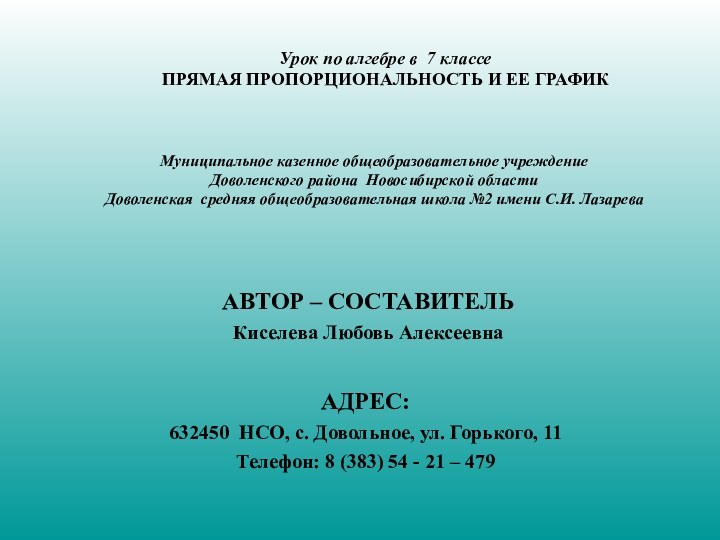 Урок по алгебре в 7 классе
ПРЯМАЯ ПРОПОРЦИОНАЛЬНОСТЬ И ЕЕ ГРАФИК

Муниципальное казенное общеобразовательное учреждение
Доволенского района Новосибирской области
Доволенская средняя общеобразовательная школа №2 имени С.И. Лазарева

АВТОР – СОСТАВИТЕЛЬ
Киселева Любовь Алексеевна

АДРЕС:
632450 НСО, с. Довольное, ул. Горького, 11
Телефон: 8 (383) 54 - 21 – 479